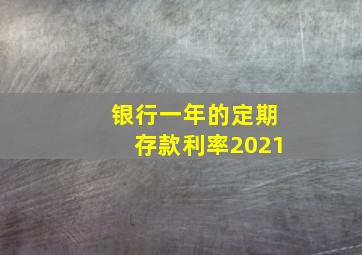 银行一年的定期存款利率2021